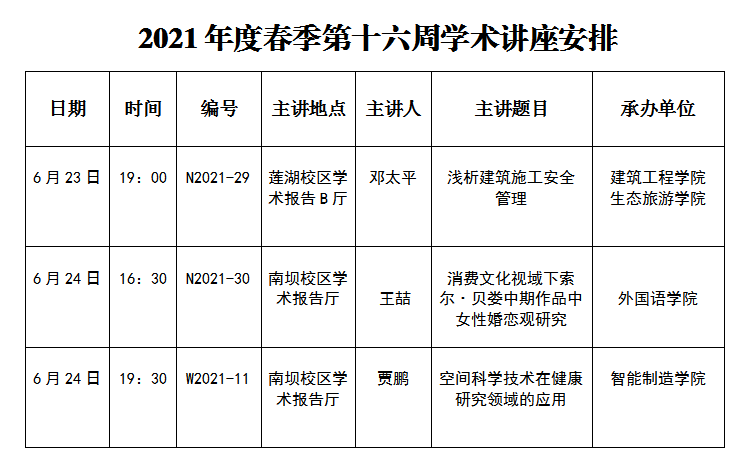 2021年度春季第十六周学术讲座安排

| 日期 | 时间 | 编号 | 主讲地点 | 主讲人 | 主讲题目 | 承办单位 |
|---|---|---|---|---|---|---|
| 6月23日 | 19：00 | N2021-29 | 莲湖校区学术报告B厅 | 邓太平 | 浅析建筑施工安全管理 | 建筑工程学院 生态旅游学院 |
| 6月24日 | 16：30 | N2021-30 | 南坝校区学术报告厅 | 王喆 | 消费文化视域下索尔·贝娄中期作品中女性婚恋观研究 | 外国语学院 |
| 6月24日 | 19：30 | W2021-11 | 南坝校区学术报告厅 | 贾鹏 | 空间科学技术在健康研究领域的应用 | 智能制造学院 |